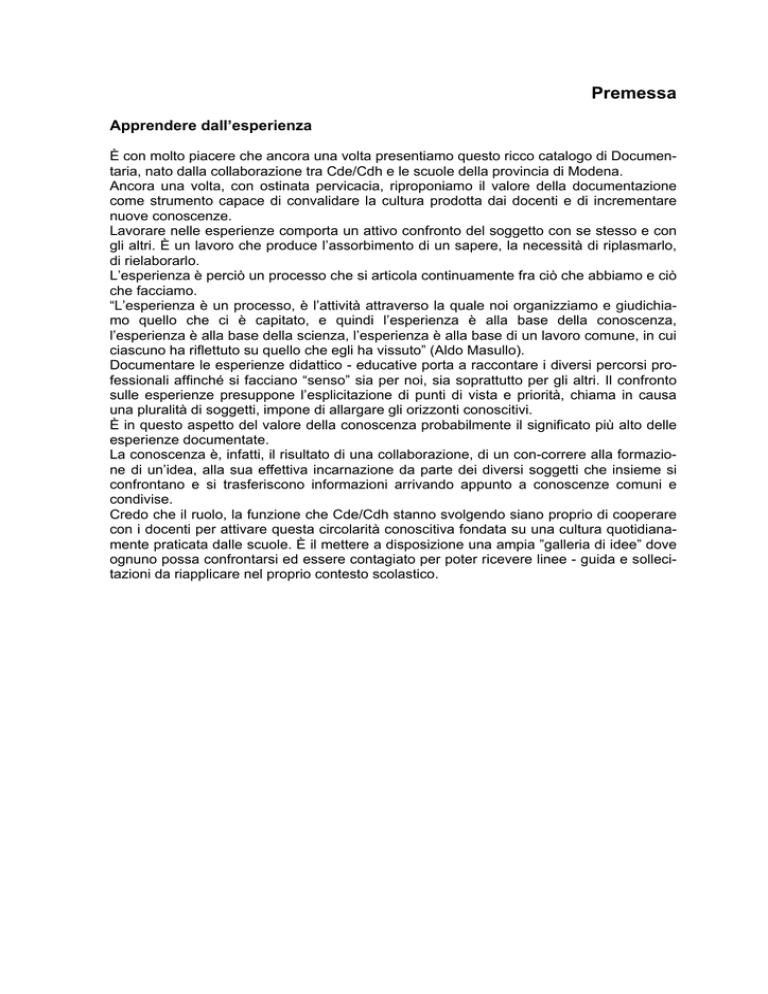 Premessa

Apprendere dall'esperienza

È con molto piacere che ancora una volta presentiamo questo ricco catalogo di Documentaria, nato dalla collaborazione tra Cde/Cdh e le scuole della provincia di Modena.
Ancora una volta, con ostinata pervicacia, riproponiamo il valore della documentazione come strumento capace di convalidare la cultura prodotta dai docenti e di incrementare nuove conoscenze.
Lavorare nelle esperienze comporta un attivo confronto del soggetto con se stesso e con gli altri. È un lavoro che produce l'assorbimento di un sapere, la necessità di riplasmarlo, di rielaborarlo.
L'esperienza è perciò un processo che si articola continuamente fra ciò che abbiamo e ciò che facciamo.
"L'esperienza è un processo, è l'attività attraverso la quale noi organizziamo e giudichiamo quello che ci è capitato, e quindi l'esperienza è alla base della conoscenza, l'esperienza è alla base della scienza, l'esperienza è alla base di un lavoro comune, in cui ciascuno ha riflettuto su quello che egli ha vissuto" (Aldo Masullo).
Documentare le esperienze didattico - educative porta a raccontare i diversi percorsi professionali affinché si facciano "senso" sia per noi, sia soprattutto per gli altri. Il confronto sulle esperienze presuppone l'esplicitazione di punti di vista e priorità, chiama in causa una pluralità di soggetti, impone di allargare gli orizzonti conoscitivi.
È in questo aspetto del valore della conoscenza probabilmente il significato più alto delle esperienze documentate.
La conoscenza è, infatti, il risultato di una collaborazione, di un con-correre alla formazione di un'idea, alla sua effettiva incarnazione da parte dei diversi soggetti che insieme si confrontano e si trasferiscono informazioni arrivando appunto a conoscenze comuni e condivise.
Credo che il ruolo, la funzione che Cde/Cdh stanno svolgendo siano proprio di cooperare con i docenti per attivare questa circolarità conoscitiva fondata su una cultura quotidianamente praticata dalle scuole. È il mettere a disposizione una ampia "galleria di idee" dove ognuno possa confrontarsi ed essere contagiato per poter ricevere linee - guida e sollecitazioni da riapplicare nel proprio contesto scolastico.